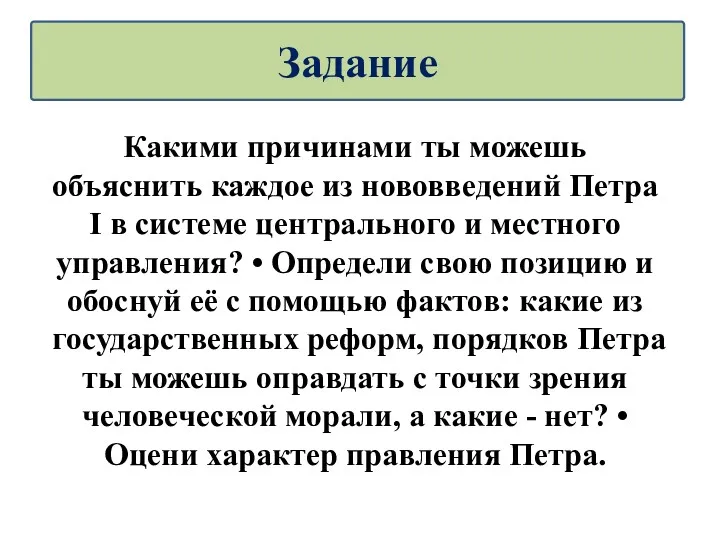 Задание

Какими причинами ты можешь объяснить каждое из нововведений Петра I в системе центрального и местного управления? • Определи свою позицию и обоснуй её с помощью фактов: какие из государственных реформ, порядков Петра ты можешь оправдать с точки зрения человеческой морали, а какие - нет? • Оцени характер правления Петра.